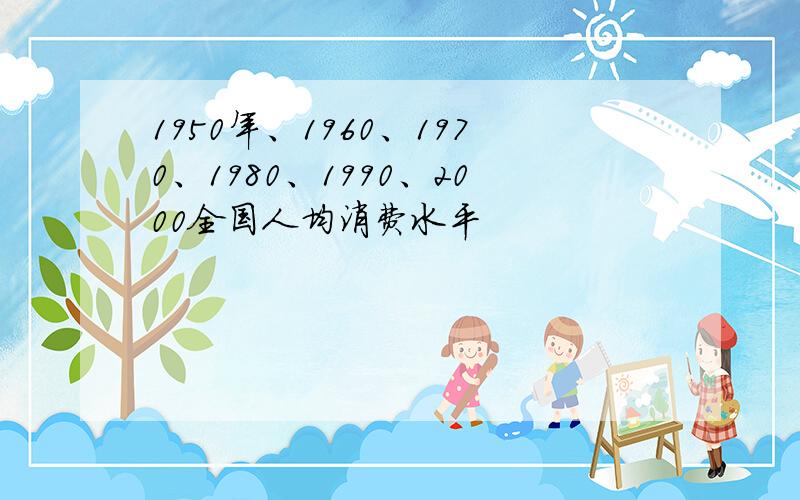 1950年、1960、1970、1980、1990、2000全国人均消费水平